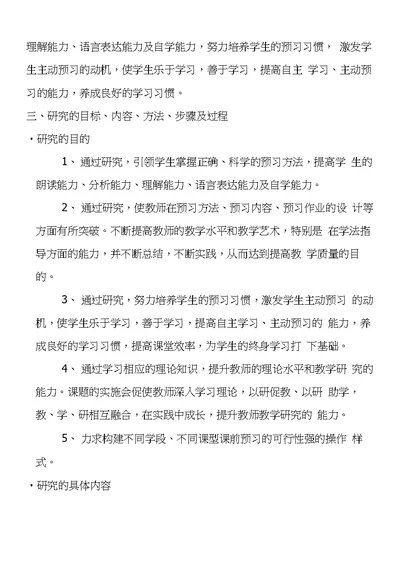 理解能力、语言表达能力及自学能力，努力培养学生的预习习惯， 激发学生主动预习的动机，使学生乐于学习，善于学习，提高自主 学习、主动预习的能力，养成良好的学习习惯。

三、研究的目标、内容、方法、步骤及过程

·研究的目的

1、 通过研究，引领学生掌握正确、科学的预习方法，提高学 生的朗读能力、分析能力、理解能力、语言表达能力及自学能力。

2、 通过研究，使教师在预习方法、预习内容、预习作业的设 计等方面有所突破。不断提高教师的教学水平和教学艺术，特别是 在学法指导方面的能力，并不断总结，不断实践，从而达到提高教 学质量的目的。

3、 通过研究，努力培养学生的预习习惯，激发学生主动预习 的动机，使学生乐于学习，善于学习，提高自主学习、主动预习的 能力，养成良好的学习习惯，提高课堂效率，为学生的终身学习打 下基础。

4、 通过学习相应的理论知识，提升教师的理论水平和教学研 究的能力。课题的实施会促使教师深入学习理论，以研促教、以研 助学，教、学、研相互融合，在实践中成长，提升教师教学研究的 能力。

5、 力求构建不同学段、不同课型课前预习的可行性强的操作 样式。

·研究的具体内容